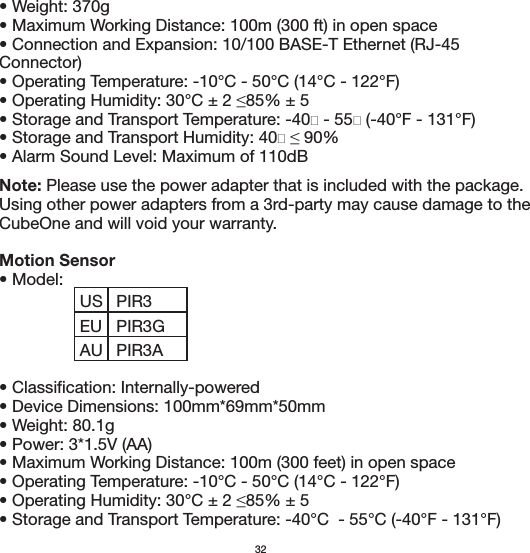 • Weight: 370g
• Maximum Working Distance: 100m (300 ft) in open space
• Connection and Expansion: 10/100 BASE-T Ethernet (RJ-45 Connector)
• Operating Temperature: -10°C - 50°C (14°C - 122°F)
• Operating Humidity: 30°C ± 2 ≤85% ± 5
• Storage and Transport Temperature: -40□ - 55□ (-40°F - 131°F)
• Storage and Transport Humidity: 40□ ≤ 90%
• Alarm Sound Level: Maximum of 110dB

Note: Please use the power adapter that is included with the package. Using other power adapters from a 3rd-party may cause damage to the CubeOne and will void your warranty.

Motion Sensor
• Model:

| US | PIR3 |
|---|---|
| EU | PIR3G |
| AU | PIR3A |

• Classification: Internally-powered
• Device Dimensions: 100mm*69mm*50mm
• Weight: 80.1g
• Power: 3*1.5V (AA)
• Maximum Working Distance: 100m (300 feet) in open space
• Operating Temperature: -10°C - 50°C (14°C - 122°F)
• Operating Humidity: 30°C ± 2 ≤85% ± 5
• Storage and Transport Temperature: -40°C - 55°C (-40°F - 131°F)

32